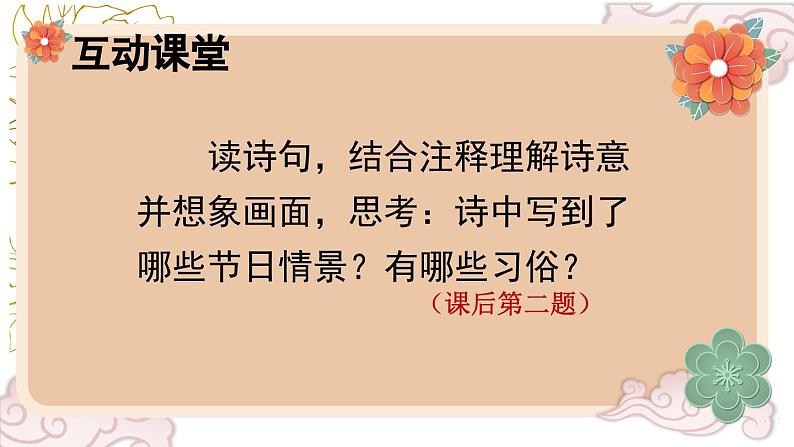 互动课堂

读诗句，结合注释理解诗意并想象画面，思考：诗中写到了哪些节日情景？有哪些习俗？

（课后第二题）